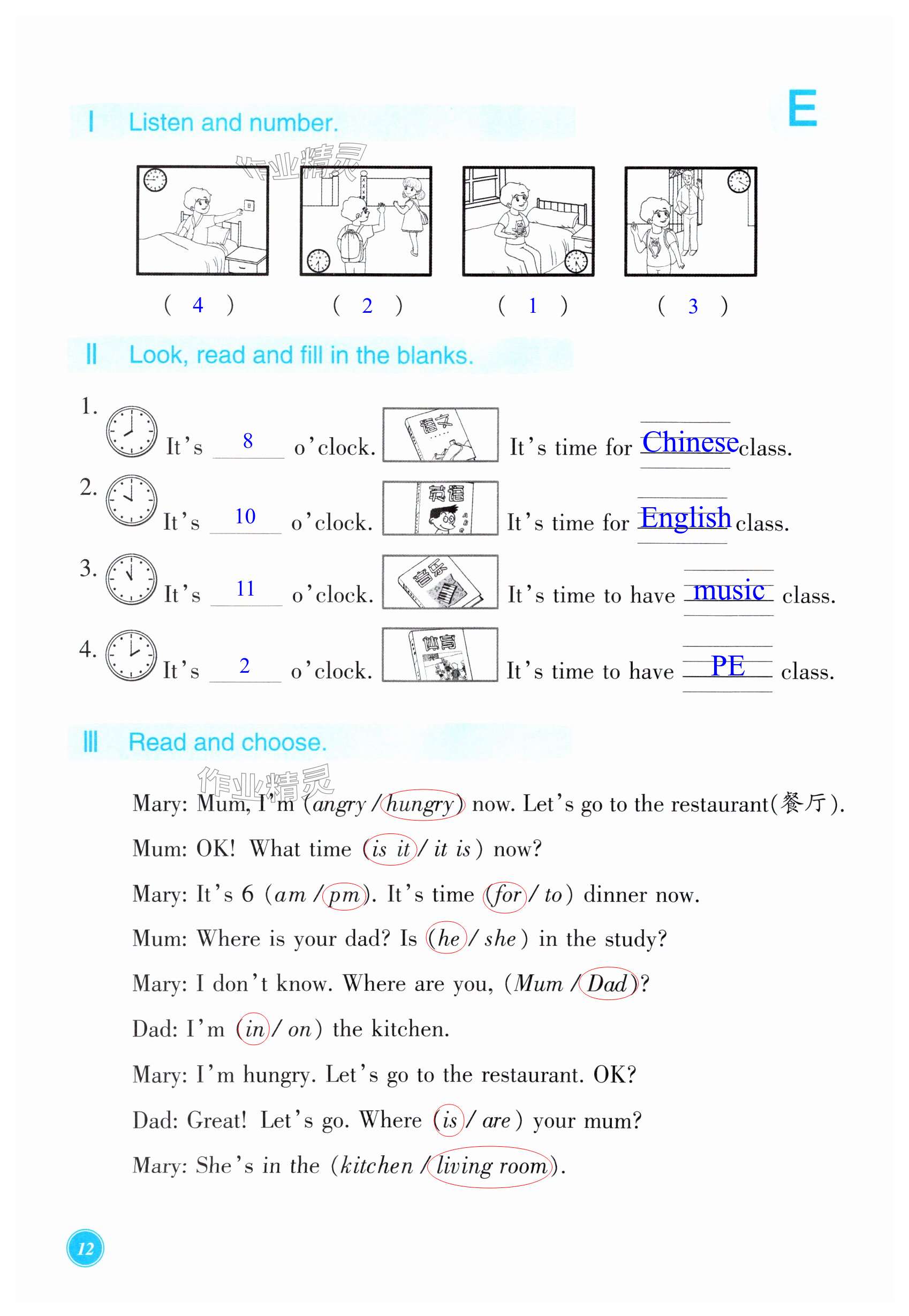 E

Ⅰ Listen and number.

作业精灵

( 4 ) ( 2 ) ( 1 ) ( 3 )

Ⅱ Look, read and fill in the blanks.

1. It's 8 o'clock. 语文 It's time for Chinese class.

2. It's 10 o'clock. 英语 It's time for English class.

3. It's 11 o'clock. 音乐 It's time to have music class.

4. It's 2 o'clock. 体育 It's time to have PE class.

Ⅲ Read and choose.

作业精灵

Mary: Mum, I'm (angry / hungry) now. Let's go to the restaurant(餐厅).

Mum: OK! What time (is it / it is) now?

Mary: It's 6 (am / pm). It's time (for / to) dinner now.

Mum: Where is your dad? Is (he / she) in the study?

Mary: I don't know. Where are you, (Mum / Dad)?

Dad: I'm (in / on) the kitchen.

Mary: I'm hungry. Let's go to the restaurant. OK?

Dad: Great! Let's go. Where (is / are) your mum?

Mary: She's in the (kitchen / living room).

12